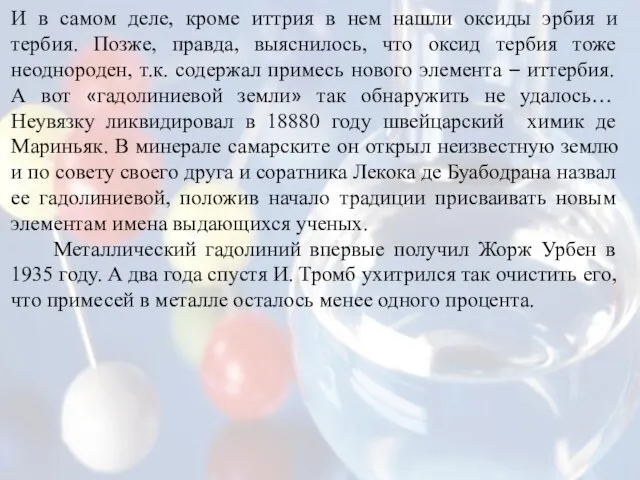 И в самом деле, кроме иттрия в нем нашли оксиды эрбия и тербия. Позже, правда, выяснилось, что оксид тербия тоже неоднороден, т.к. содержал примесь нового элемента – иттербия. А вот «гадолиниевой земли» так обнаружить не удалось… Неувязку ликвидировал в 18880 году швейцарский химик де Мариньяк. В минерале самарските он открыл неизвестную землю и по совету своего друга и соратника Лекока де Буабодрана назвал ее гадолиниевой, положив начало традиции присваивать новым элементам имена выдающихся ученых.

Металлический гадолиний впервые получил Жорж Урбен в 1935 году. А два года спустя И. Тромб ухитрился так очистить его, что примесей в металле осталось менее одного процента.